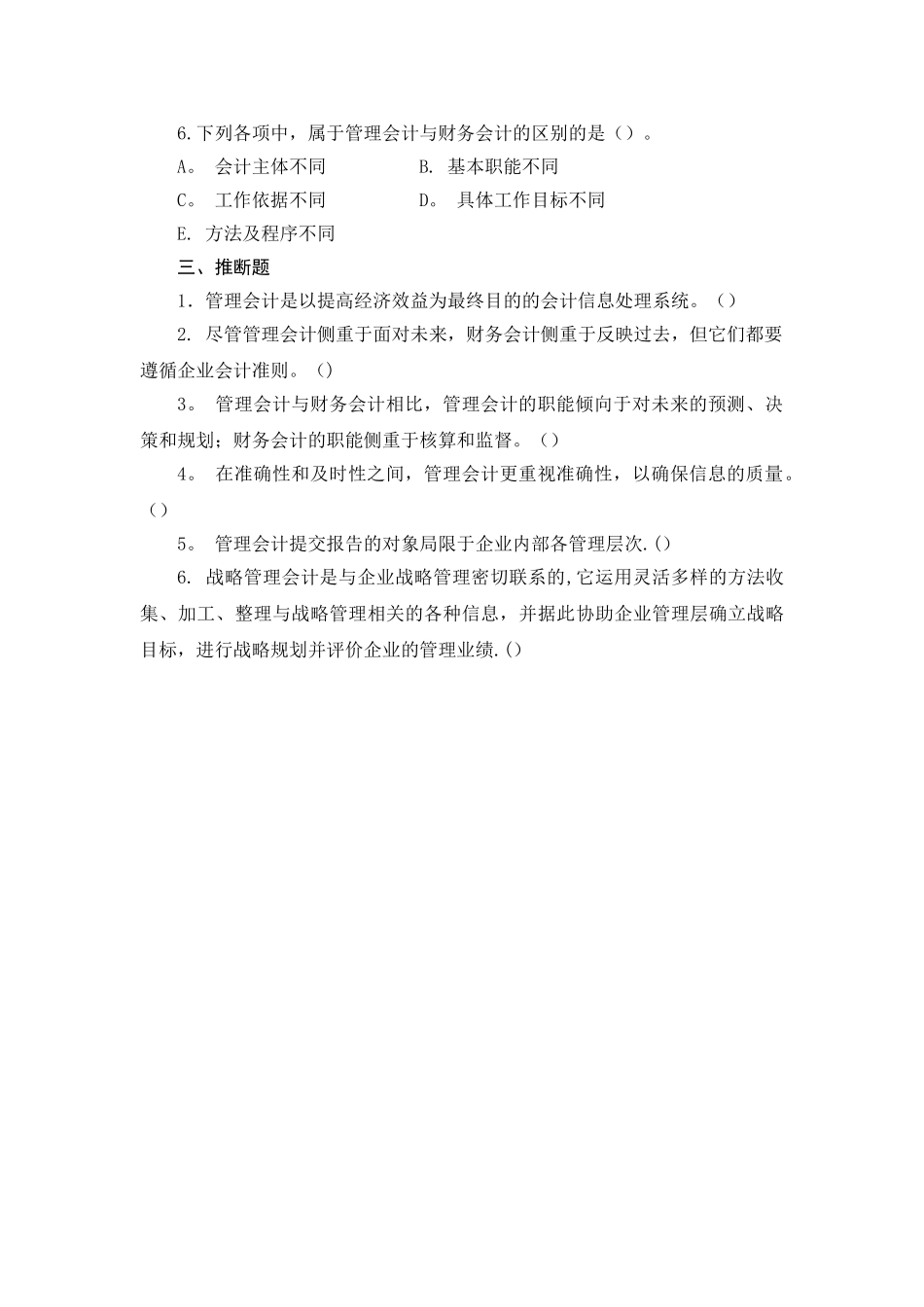 6.下列各项中，属于管理会计与财务会计的区别的是（）。

A。 会计主体不同　　　　B. 基本职能不同

C。 工作依据不同　　　　D。 具体工作目标不同

E. 方法及程序不同

三、推断题

1. 管理会计是以提高经济效益为最终目的的会计信息处理系统。（）

2. 尽管管理会计侧重于面对未来，财务会计侧重于反映过去，但它们都要遵循企业会计准则。()

3。 管理会计与财务会计相比，管理会计的职能倾向于对未来的预测、决策和规划；财务会计的职能侧重于核算和监督。（）

4。 在准确性和及时性之间，管理会计更重视准确性，以确保信息的质量。（）

5。 管理会计提交报告的对象局限于企业内部各管理层次.()

6. 战略管理会计是与企业战略管理密切联系的,它运用灵活多样的方法收集、加工、整理与战略管理相关的各种信息，并据此协助企业管理层确立战略目标，进行战略规划并评价企业的管理业绩.()